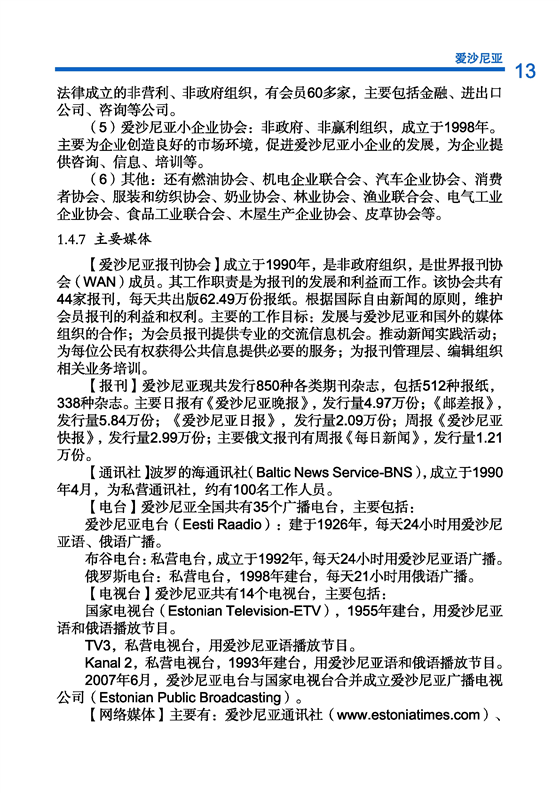 爱沙尼亚 13

法律成立的非营利、非政府组织，有会员60多家，主要包括金融、进出口公司、咨询等公司。

（5）爱沙尼亚小企业协会：非政府、非赢利组织，成立于1998年。主要为企业创造良好的市场环境，促进爱沙尼亚小企业的发展，为企业提供咨询、信息、培训等。

（6）其他：还有燃油协会、机电企业联合会、汽车企业协会、消费者协会、服装和纺织协会、奶业协会、林业协会、渔业联合会、电气工业企业协会、食品工业联合会、木屋生产企业协会、皮草协会等。

1.4.7 主要媒体

【爱沙尼亚报刊协会】成立于1990年，是非政府组织，是世界报刊协会（WAN）成员。其工作职责是为报刊的发展和利益而工作。该协会共有44家报刊，每天共出版62.49万份报纸。根据国际自由新闻的原则，维护会员报刊的利益和权利。主要的工作目标：发展与爱沙尼亚和国外的媒体组织的合作；为会员报刊提供专业的交流信息机会。推动新闻实践活动；为每位公民有权获得公共信息提供必要的服务；为报刊管理层、编辑组织相关业务培训。

【报刊】爱沙尼亚现共发行850种各类期刊杂志，包括512种报纸，338种杂志。主要日报有《爱沙尼亚晚报》，发行量4.97万份；《邮差报》，发行量5.84万份；《爱沙尼亚日报》，发行量2.09万份；周报《爱沙尼亚快报》，发行量2.99万份；主要俄文报刊有周报《每日新闻》，发行量1.21万份。

【通讯社】波罗的海通讯社（Baltic News Service-BNS），成立于1990年4月，为私营通讯社，约有100名工作人员。

【电台】爱沙尼亚全国共有35个广播电台，主要包括：

爱沙尼亚电台（Eesti Raadio）：建于1926年，每天24小时用爱沙尼亚语、俄语广播。

布谷电台：私营电台，成立于1992年，每天24小时用爱沙尼亚语广播。

俄罗斯电台：私营电台，1998年建台，每天21小时用俄语广播。

【电视台】爱沙尼亚共有14个电视台，主要包括：

国家电视台（Estonian Television-ETV），1955年建台，用爱沙尼亚语和俄语播放节目。

TV3，私营电视台，用爱沙尼亚语播放节目。

Kanal 2，私营电视台，1993年建台，用爱沙尼亚语和俄语播放节目。

2007年6月，爱沙尼亚电台与国家电视台合并成立爱沙尼亚广播电视公司（Estonian Public Broadcasting）。

【网络媒体】主要有：爱沙尼亚通讯社（www.estoniatimes.com）、